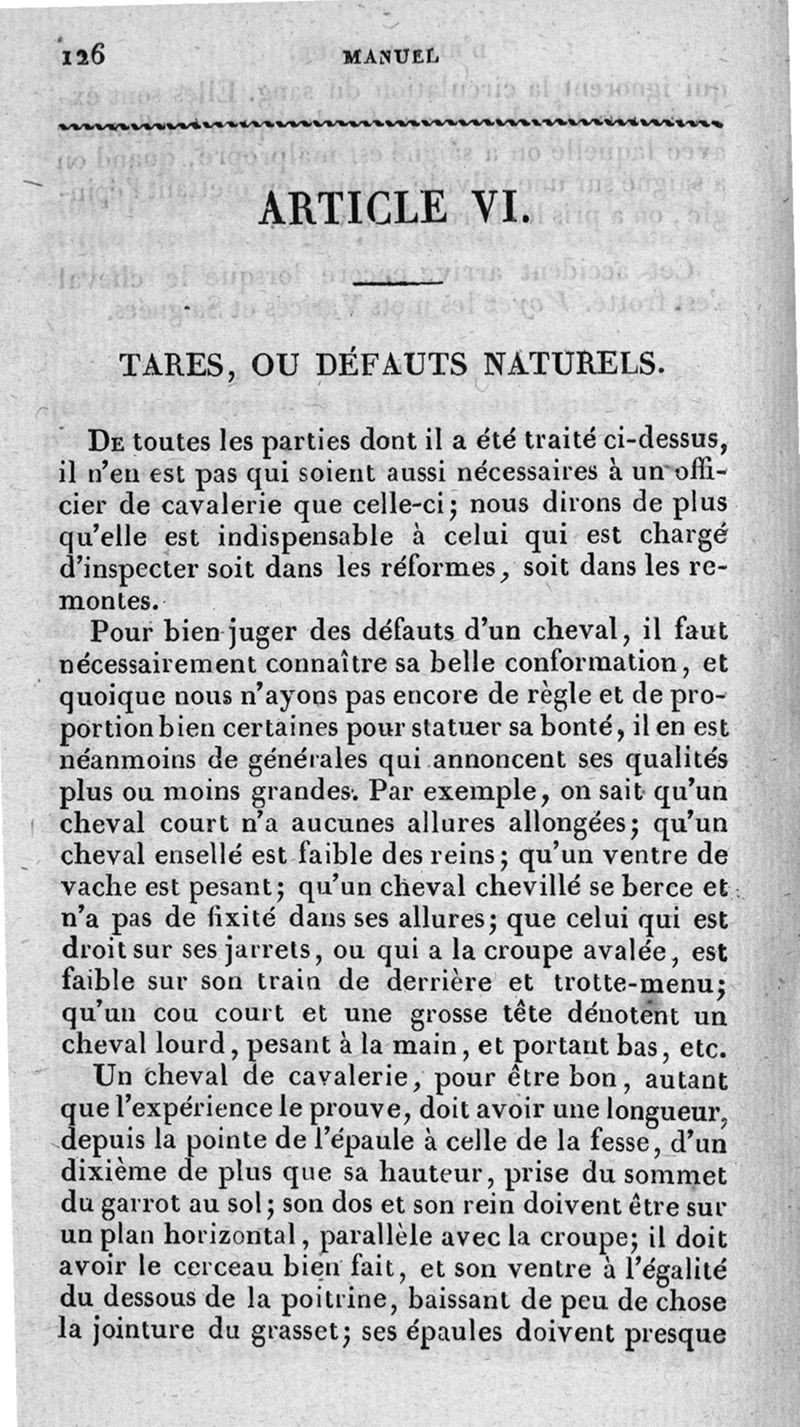 126 MANUEL

ARTICLE VI.

TARES, OU DÉFAUTS NATURELS.

De toutes les parties dont il a été traité ci-dessus, il n'en est pas qui soient aussi nécessaires à un officier de cavalerie que celle-ci; nous dirons de plus qu'elle est indispensable à celui qui est chargé d'inspecter soit dans les réformes, soit dans les remontes.

Pour bien juger des défauts d'un cheval, il faut nécessairement connaître sa belle conformation, et quoique nous n'ayons pas encore de règle et de proportion bien certaines pour statuer sa bonté, il en est néanmoins de générales qui annoncent ses qualités plus ou moins grandes. Par exemple, on sait qu'un cheval court n'a aucunes allures allongées; qu'un cheval ensellé est faible des reins; qu'un ventre de vache est pesant; qu'un cheval chevillé se berce et n'a pas de fixité dans ses allures; que celui qui est droit sur ses jarrets, ou qui a la croupe avalée, est faible sur son train de derrière et trotte-menu; qu'un cou court et une grosse tête dénotent un cheval lourd, pesant à la main, et portant bas, etc.

Un cheval de cavalerie, pour être bon, autant que l'expérience le prouve, doit avoir une longueur, depuis la pointe de l'épaule à celle de la fesse, d'un dixième de plus que sa hauteur, prise du sommet du garrot au sol; son dos et son rein doivent être sur un plan horizontal, parallèle avec la croupe; il doit avoir le cerceau bien fait, et son ventre à l'égalité du dessous de la poitrine, baissant de peu de chose la jointure du grasset; ses épaules doivent presque